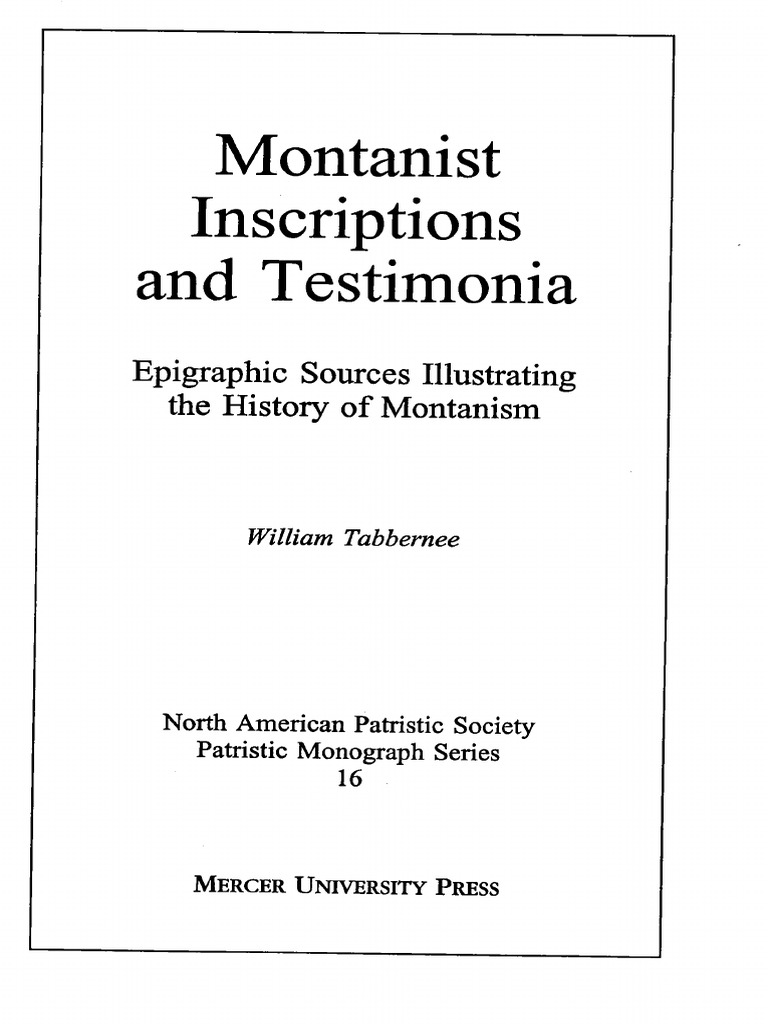 Montanist Inscriptions and Testimonia

Epigraphic Sources Illustrating the History of Montanism

William Tabbernee

North American Patristic Society
Patristic Monograph Series
16

MERCER UNIVERSITY PRESS